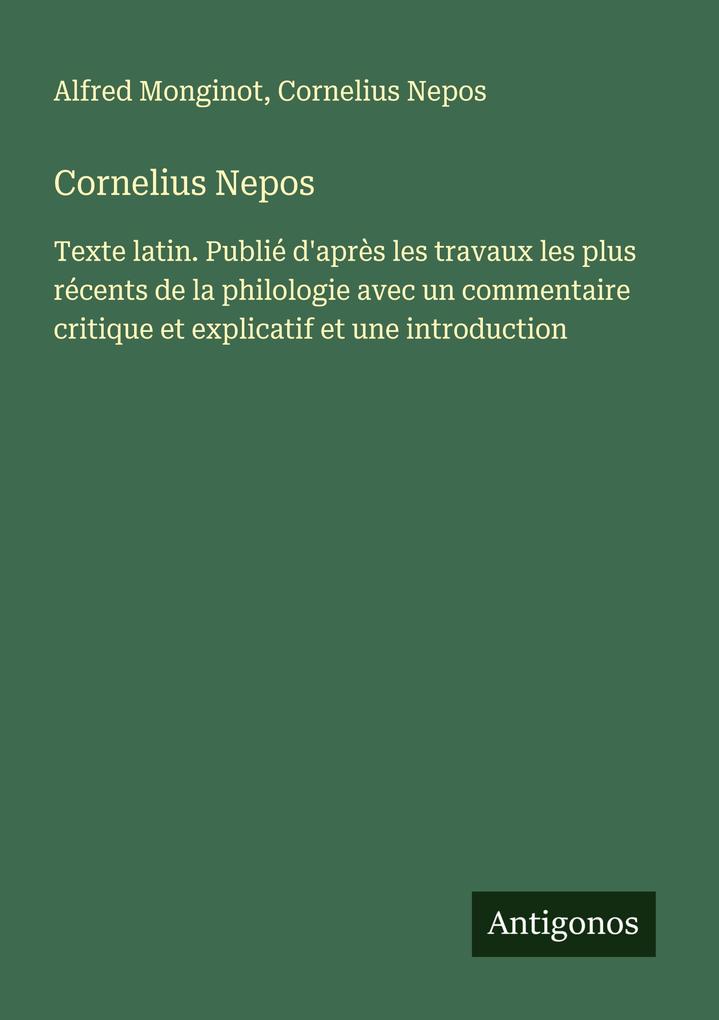 Alfred Monginot, Cornelius Nepos

Cornelius Nepos

Texte latin. Publié d'après les travaux les plus récents de la philologie avec un commentaire critique et explicatif et une introduction

Antigonos